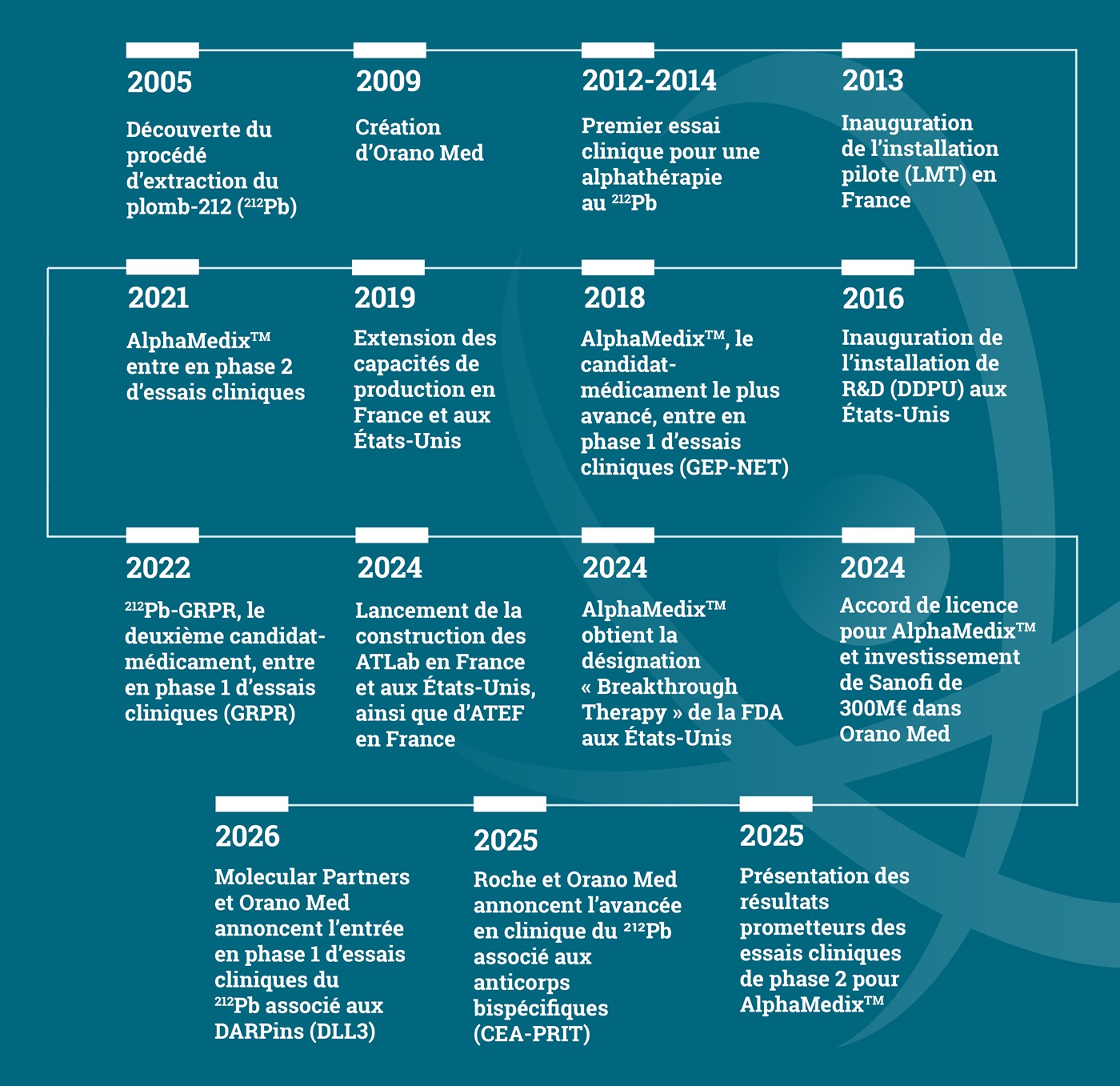 2005

Découverte du procédé d'extraction du plomb-212 ($^{212}$Pb)

2009

Création d'Orano Med

2012-2014

Premier essai clinique pour une alphathérapie au $^{212}$Pb

2013

Inauguration de l'installation pilote (LMT) en France

2021

AlphaMedix™ entre en phase 2 d'essais cliniques

2019

Extension des capacités de production en France et aux États-Unis

2018

AlphaMedix™, le candidat-médicament le plus avancé, entre en phase 1 d'essais cliniques (GEP-NET)

2016

Inauguration de l'installation de R&D (DDPU) aux États-Unis

2022

$^{212}$Pb-GRPR, le deuxième candidat-médicament, entre en phase 1 d'essais cliniques (GRPR)

2024

Lancement de la construction des ATLab en France et aux États-Unis, ainsi que d'ATEF en France

2024

AlphaMedix™ obtient la désignation « Breakthrough Therapy » de la FDA aux États-Unis

2024

Accord de licence pour AlphaMedix™ et investissement de Sanofi de 300M€ dans Orano Med

2026

Molecular Partners et Orano Med annoncent l'entrée en phase 1 d'essais cliniques du $^{212}$Pb associé aux DARPins (DLL3)

2025

Roche et Orano Med annoncent l'avancée en clinique du $^{212}$Pb associé aux anticorps bispécifiques (CEA-PRIT)

2025

Présentation des résultats prometteurs des essais cliniques de phase 2 pour AlphaMedix™